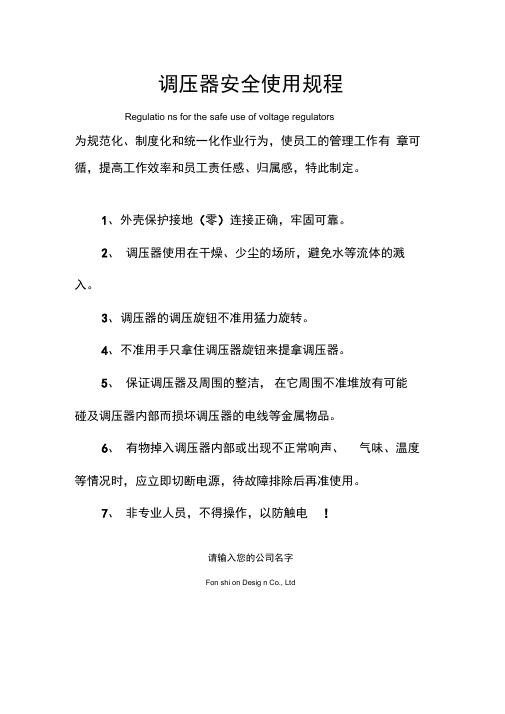 调压器安全使用规程

Regulatio ns for the safe use of voltage regulators

为规范化、制度化和统一化作业行为，使员工的管理工作有 章可循，提高工作效率和员工责任感、归属感，特此制定。

1、外壳保护接地（零）连接正确，牢固可靠。

2、 调压器使用在干燥、少尘的场所，避免水等流体的溅入。

3、调压器的调压旋钮不准用猛力旋转。

4、不准用手只拿住调压器旋钮来提拿调压器。

5、 保证调压器及周围的整洁， 在它周围不准堆放有可能碰及调压器内部而损坏调压器的电线等金属物品。

6、 有物掉入调压器内部或出现不正常响声、 气味、温度等情况时，应立即切断电源，待故障排除后再准使用。

7、 非专业人员，不得操作，以防触电 ！

请输入您的公司名字

Fon shi on Desig n Co., Ltd